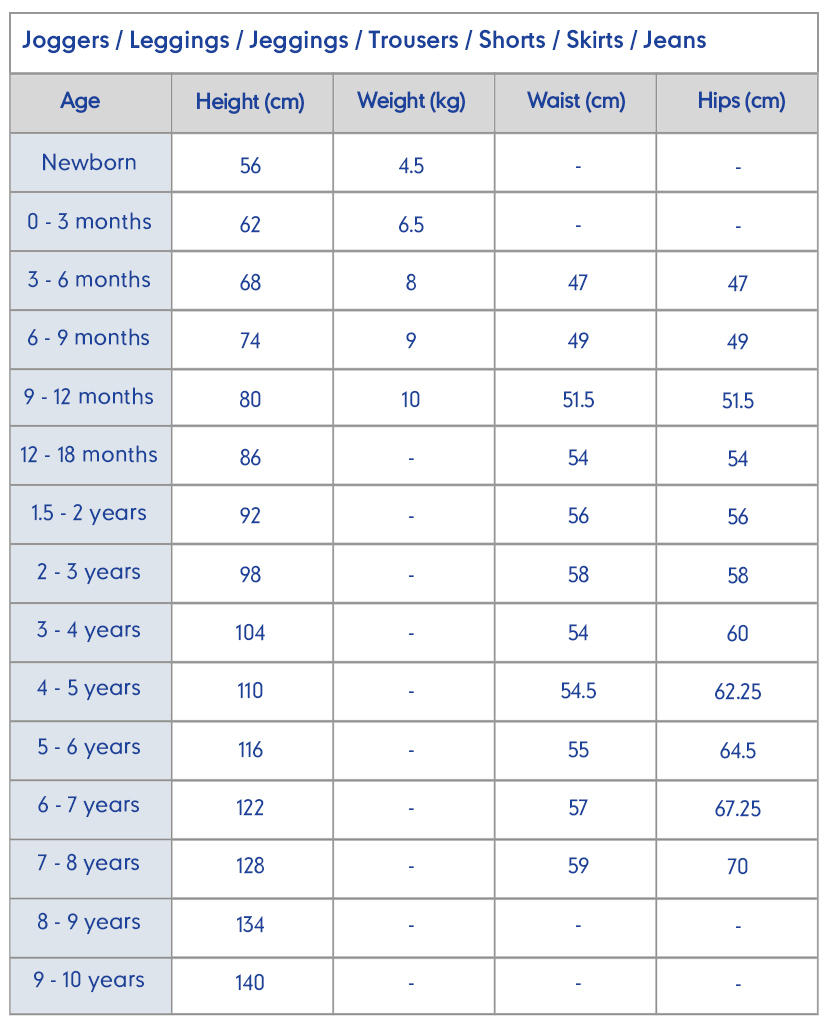 Joggers / Leggings / Jeggings / Trousers / Shorts / Skirts / Jeans

| Age | Height (cm) | Weight (kg) | Waist (cm) | Hips (cm) |
|---|---|---|---|---|
| Newborn | 56 | 4.5 | - | - |
| 0 - 3 months | 62 | 6.5 | - | - |
| 3 - 6 months | 68 | 8 | 47 | 47 |
| 6 - 9 months | 74 | 9 | 49 | 49 |
| 9 - 12 months | 80 | 10 | 51.5 | 51.5 |
| 12 - 18 months | 86 | - | 54 | 54 |
| 1.5 - 2 years | 92 | - | 56 | 56 |
| 2 - 3 years | 98 | - | 58 | 58 |
| 3 - 4 years | 104 | - | 54 | 60 |
| 4 - 5 years | 110 | - | 54.5 | 62.25 |
| 5 - 6 years | 116 | - | 55 | 64.5 |
| 6 - 7 years | 122 | - | 57 | 67.25 |
| 7 - 8 years | 128 | - | 59 | 70 |
| 8 - 9 years | 134 | - | - | - |
| 9 - 10 years | 140 | - | - | - |